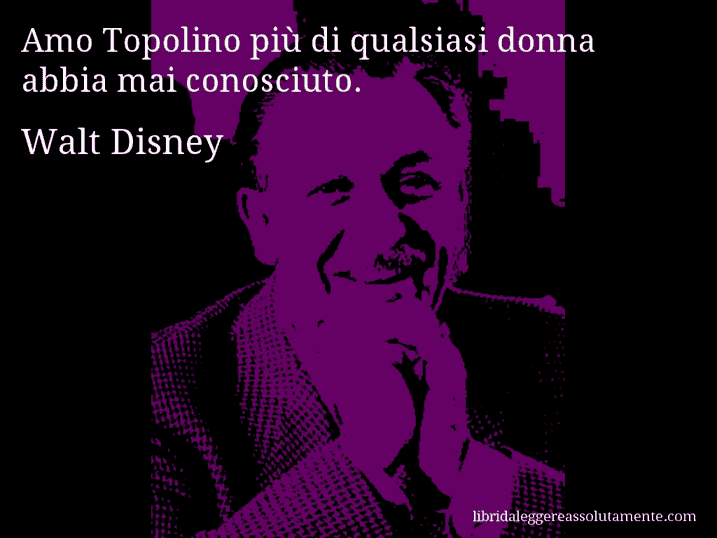 Amo Topolino più di qualsiasi donna abbia mai conosciuto.

Walt Disney

libridaleggereassolutamente.com